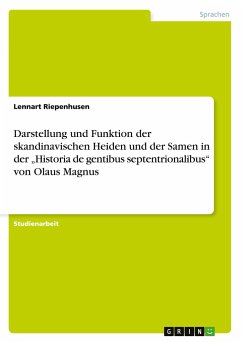 Sprachen

Lennart Riepenhusen

Darstellung und Funktion der skandinavischen Heiden und der Samen in der „Historia de gentibus septentrionalibus“ von Olaus Magnus

Studienarbeit

GRIN